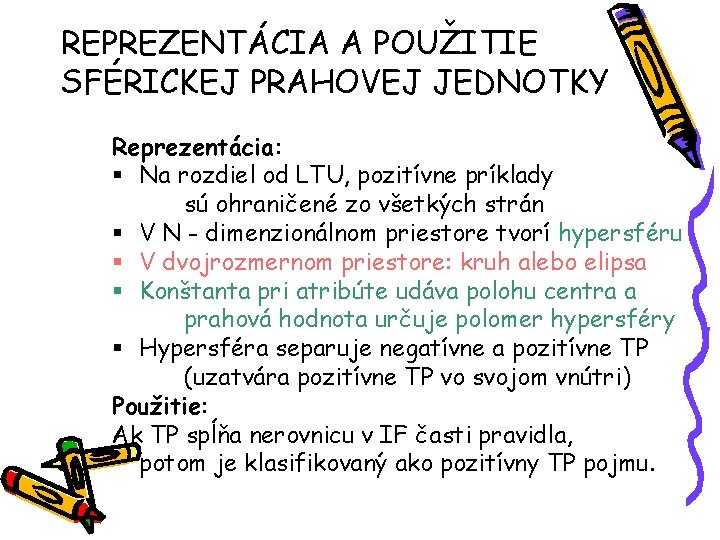 REPREZENTÁCIA A POUŽITIE SFÉRICKEJ PRAHOVEJ JEDNOTKY

Reprezentácia:
▪ Na rozdiel od LTU, pozitívne príklady sú ohraničené zo všetkých strán
▪ V N - dimenzionálnom priestore tvorí hypersféru
▪ V dvojrozmernom priestore: kruh alebo elipsa
▪ Konštanta pri atribúte udáva polohu centra a prahová hodnota určuje polomer hypersféry
▪ Hypersféra separuje negatívne a pozitívne TP (uzatvára pozitívne TP vo svojom vnútri)

Použitie:
Ak TP spĺňa nerovnicu v IF časti pravidla, potom je klasifikovaný ako pozitívny TP pojmu.